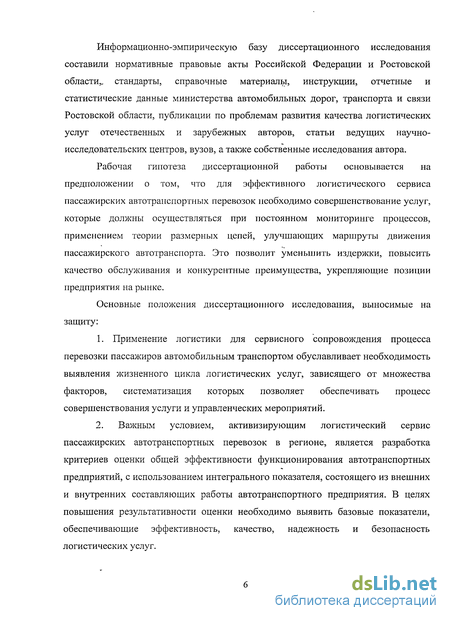 Информационно-эмпирическую базу диссертационного исследования составили нормативные правовые акты Российской Федерации и Ростовской области, стандарты, справочные материалы, инструкции, отчетные и статистические данные министерства автомобильных дорог, транспорта и связи Ростовской области, публикации по проблемам развития качества логистических услуг отечественных и зарубежных авторов, статьи ведущих научно-исследовательских центров, вузов, а также собственные исследования автора.

Рабочая гипотеза диссертационной работы основывается на предположении о том, что для эффективного логистического сервиса пассажирских автотранспортных перевозок необходимо совершенствование услуг, которые должны осуществляться при постоянном мониторинге процессов, применением теории размерных цепей, улучшающих маршруты движения пассажирского автотранспорта. Это позволит уменьшить издержки, повысить качество обслуживания и конкурентные преимущества, укрепляющие позиции предприятия на рынке.

Основные положения диссертационного исследования, выносимые на защиту:

1. Применение логистики для сервисного сопровождения процесса перевозки пассажиров автомобильным транспортом обуславливает необходимость выявления жизненного цикла логистических услуг, зависящего от множества факторов, систематизация которых позволяет обеспечивать процесс совершенствования услуги и управленческих мероприятий.

2. Важным условием, активизирующим логистический сервис пассажирских автотранспортных перевозок в регионе, является разработка критериев оценки общей эффективности функционирования автотранспортных предприятий, с использованием интегрального показателя, состоящего из внешних и внутренних составляющих работы автотранспортного предприятия. В целях повышения результативности оценки необходимо выявить базовые показатели, обеспечивающие эффективность, качество, надежность и безопасность логистических услуг.

6

dsLib.net
библиотека диссертаций